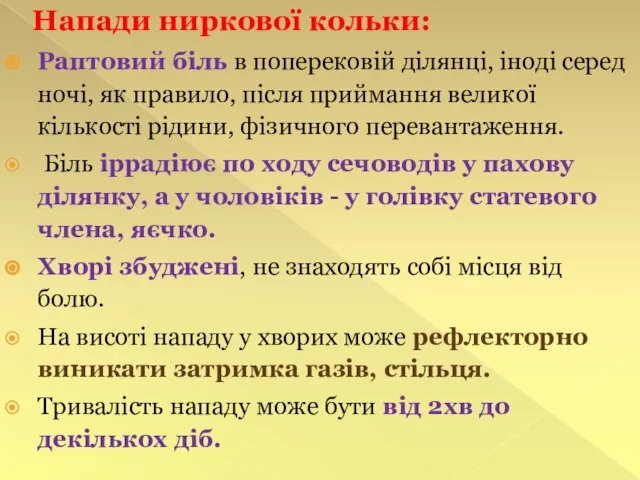 Напади ниркової кольки:

Раптовий біль в поперековій ділянці, іноді серед ночі, як правило, після приймання великої кількості рідини, фізичного перевантаження.

Біль іррадіює по ходу сечоводів у пахову ділянку, а у чоловіків - у голівку статевого члена, яєчко.

Хворі збуджені, не знаходять собі місця від болю.

На висоті нападу у хворих може рефлекторно виникати затримка газів, стільця.

Тривалість нападу може бути від 2хв до декількох діб.